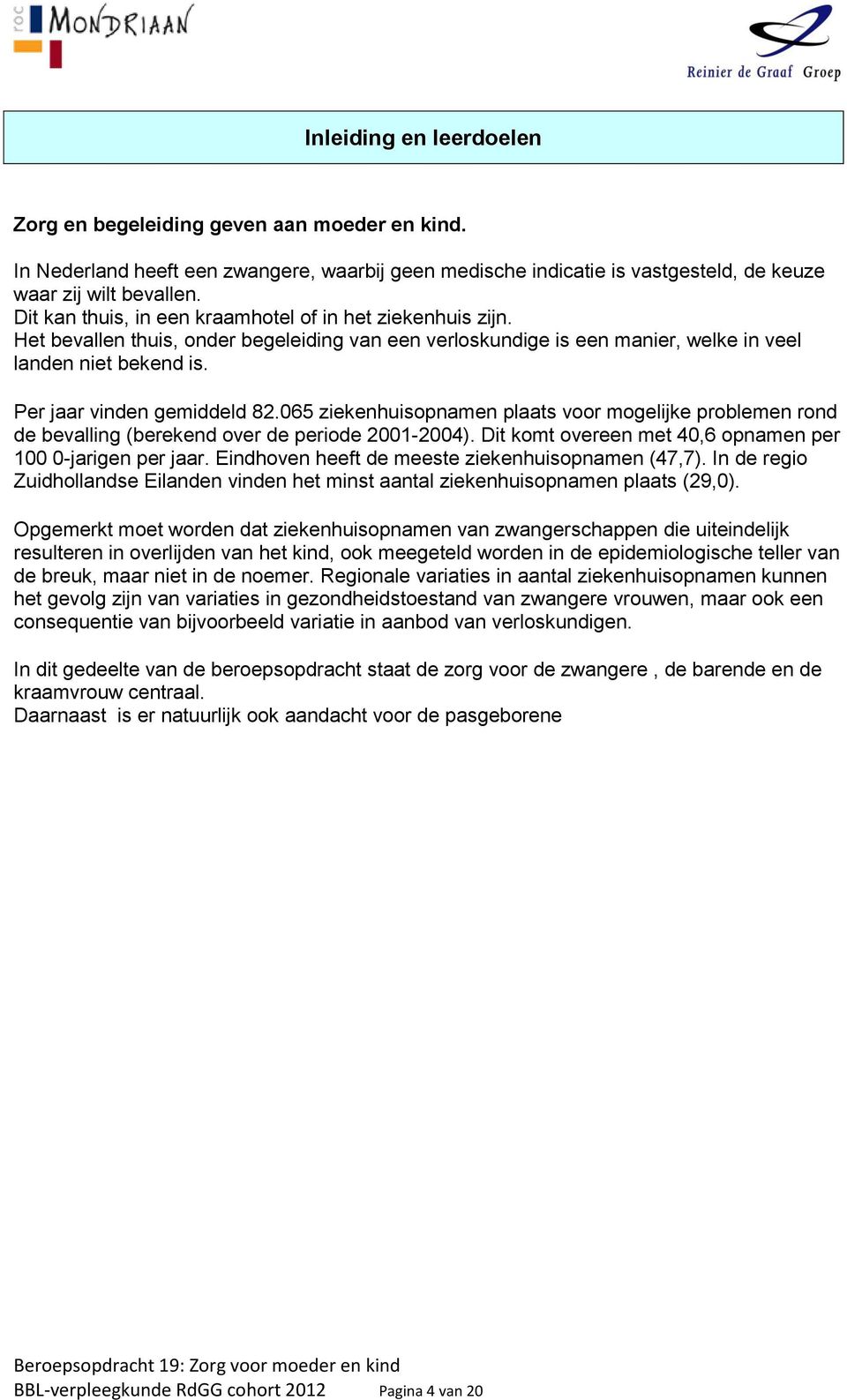 roc MONDRIAAN

Reinier de Graaf Groep

Inleiding en leerdoelen

Zorg en begeleiding geven aan moeder en kind.

In Nederland heeft een zwangere, waarbij geen medische indicatie is vastgesteld, de keuze waar zij wilt bevallen.
Dit kan thuis, in een kraamhotel of in het ziekenhuis zijn.
Het bevallen thuis, onder begeleiding van een verloskundige is een manier, welke in veel landen niet bekend is.

Per jaar vinden gemiddeld 82.065 ziekenhuisopnamen plaats voor mogelijke problemen rond de bevalling (berekend over de periode 2001-2004). Dit komt overeen met 40,6 opnamen per 100 0-jarigen per jaar. Eindhoven heeft de meeste ziekenhuisopnamen (47,7). In de regio Zuidhollandse Eilanden vinden het minst aantal ziekenhuisopnamen plaats (29,0).

Opgemerkt moet worden dat ziekenhuisopnamen van zwangerschappen die uiteindelijk resulteren in overlijden van het kind, ook meegeteld worden in de epidemiologische teller van de breuk, maar niet in de noemer. Regionale variaties in aantal ziekenhuisopnamen kunnen het gevolg zijn van variaties in gezondheidstoestand van zwangere vrouwen, maar ook een consequentie van bijvoorbeeld variatie in aanbod van verloskundigen.

In dit gedeelte van de beroepsopdracht staat de zorg voor de zwangere , de barende en de kraamvrouw centraal.
Daarnaast is er natuurlijk ook aandacht voor de pasgeborene

Beroepsopdracht 19: Zorg voor moeder en kind
BBL-verpleegkunde RdGG cohort 2012 Pagina 4 van 20